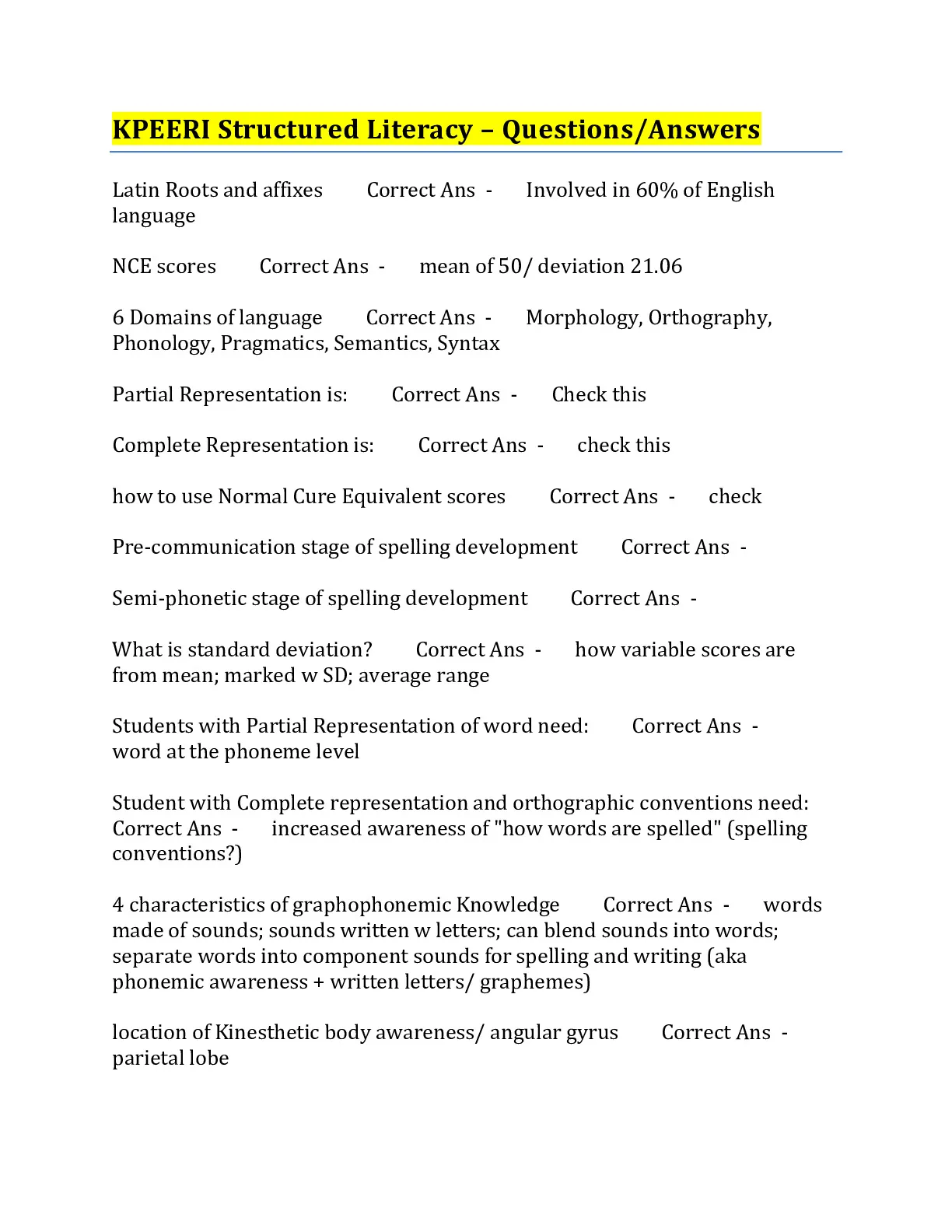 KPEERI Structured Literacy – Questions/Answers

Latin Roots and affixes Correct Ans - Involved in 60% of English language

NCE scores Correct Ans - mean of 50/ deviation 21.06

6 Domains of language Correct Ans - Morphology, Orthography, Phonology, Pragmatics, Semantics, Syntax

Partial Representation is: Correct Ans - Check this

Complete Representation is: Correct Ans - check this

how to use Normal Cure Equivalent scores Correct Ans - check

Pre-communication stage of spelling development Correct Ans -

Semi-phonetic stage of spelling development Correct Ans -

What is standard deviation? Correct Ans - how variable scores are from mean; marked w SD; average range

Students with Partial Representation of word need: Correct Ans - word at the phoneme level

Student with Complete representation and orthographic conventions need: Correct Ans - increased awareness of "how words are spelled" (spelling conventions?)

4 characteristics of graphophonemic Knowledge Correct Ans - words made of sounds; sounds written w letters; can blend sounds into words; separate words into component sounds for spelling and writing (aka phonemic awareness + written letters/ graphemes)

location of Kinesthetic body awareness/ angular gyrus Correct Ans - parietal lobe